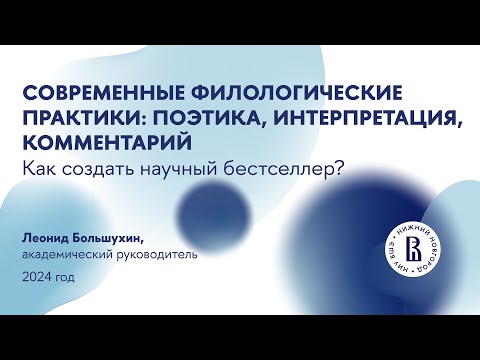 СОВРЕМЕННЫЕ ФИЛОЛОГИЧЕСКИЕ ПРАКТИКИ: ПОЭТИКА, ИНТЕРПРЕТАЦИЯ, КОММЕНТАРИЙ

Как создать научный бестселлер?

Леонид Большухин,
академический руководитель

2024 год

НИЖНИЙ НОВГОРОД • НИУ ВШЭ •